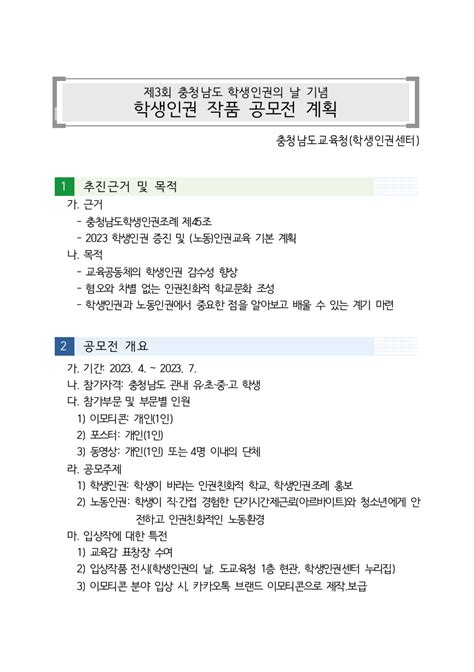 제3회 충청남도 학생인권의 날 기념
학생인권 작품 공모전 계획

충청남도교육청(학생인권센터)

1 추진근거 및 목적

가. 근거
- 충청남도학생인권조례 제45조
- 2023 학생인권 증진 및 (노동)인권교육 기본 계획

나. 목적
- 교육공동체의 학생인권 감수성 향상
- 혐오와 차별 없는 인권친화적 학교문화 조성
- 학생인권과 노동인권에서 중요한 점을 알아보고 배울 수 있는 계기 마련

2 공모전 개요

가. 기간: 2023. 4. ~ 2023. 7.
나. 참가자격: 충청남도 관내 유·초·중·고 학생
다. 참가부문 및 부문별 인원
1) 이모티콘: 개인(1인)
2) 포스터: 개인(1인)
3) 동영상: 개인(1인) 또는 4명 이내의 단체
라. 공모주제
1) 학생인권: 학생이 바라는 인권친화적 학교, 학생인권조례 홍보
2) 노동인권: 학생이 직·간접 경험한 단기시간제근로(아르바이트)와 청소년에게 안전하고 인권친화적인 노동환경
마. 입상작에 대한 특전
1) 교육감 표창장 수여
2) 입상작품 전시(학생인권의 날, 도교육청 1층 현관, 학생인권센터 누리집)
3) 이모티콘 분야 입상 시, 카카오톡 브랜드 이모티콘으로 제작·보급